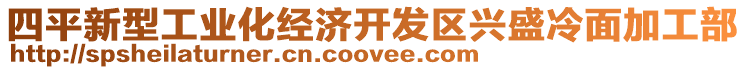 四平新型工业化经济开发区兴盛冷面加工部
http://spsheilaturner.cn.coovee.com